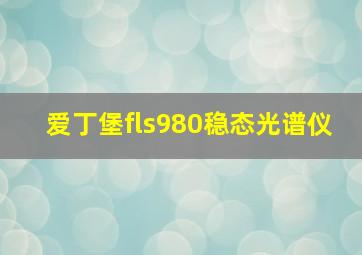 爱丁堡fls980稳态光谱仪